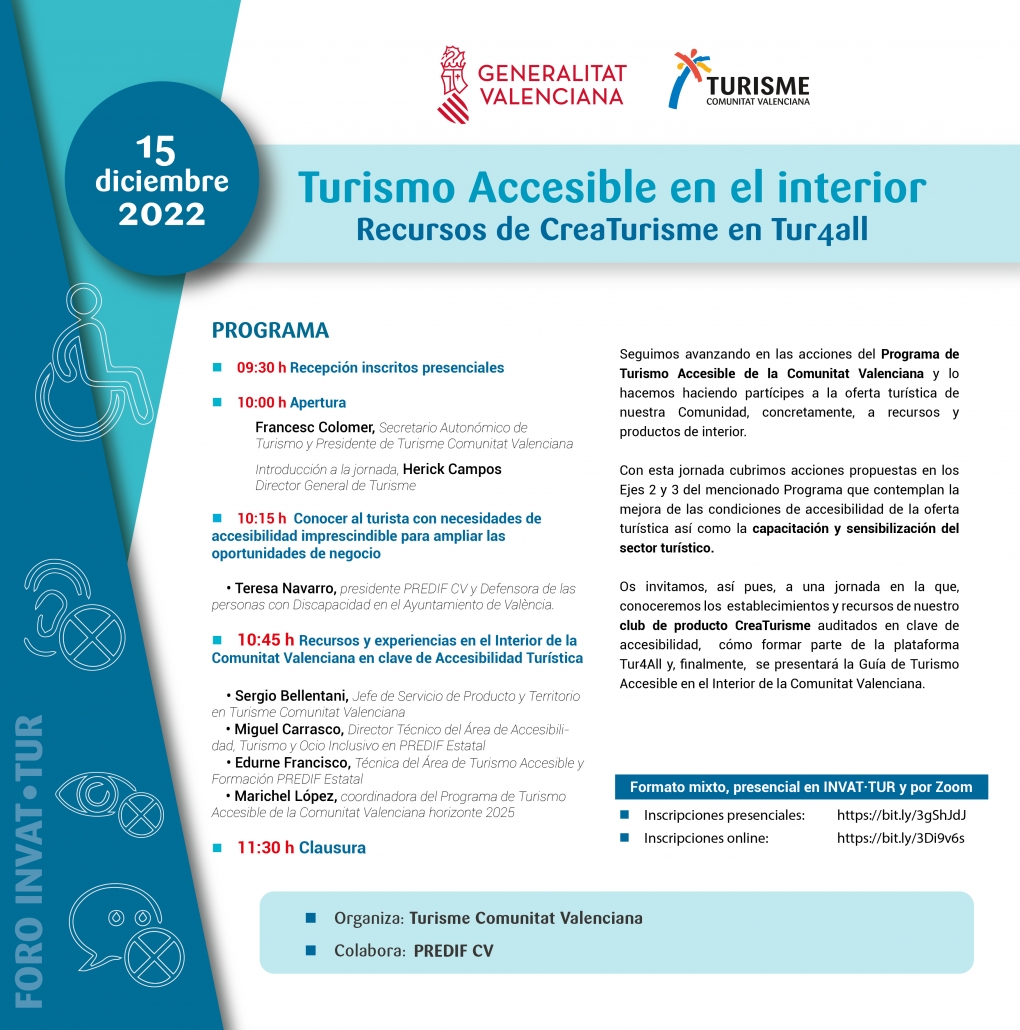 GENERALITAT VALENCIANA

TURISME COMUNITAT VALENCIANA

15 diciembre 2022

Turismo Accesible en el interior
Recursos de CreaTurisme en Tur4all

PROGRAMA

09:30 h Recepción inscritos presenciales

10:00 h Apertura

Francesc Colomer, Secretario Autonómico de Turismo y Presidente de Turisme Comunitat Valenciana

Introducción a la jornada, Herick Campos
Director General de Turisme

10:15 h Conocer al turista con necesidades de accesibilidad imprescindible para ampliar las oportunidades de negocio

• Teresa Navarro, presidente PREDIF CV y Defensora de las personas con Discapacidad en el Ayuntamiento de València.

10:45 h Recursos y experiencias en el Interior de la Comunitat Valenciana en clave de Accesibilidad Turística

• Sergio Bellentani, Jefe de Servicio de Producto y Territorio en Turisme Comunitat Valenciana
• Miguel Carrasco, Director Técnico del Área de Accesibilidad, Turismo y Ocio Inclusivo en PREDIF Estatal
• Edurne Francisco, Técnica del Área de Turismo Accesible y Formación PREDIF Estatal
• Marichel López, coordinadora del Programa de Turismo Accesible de la Comunitat Valenciana horizonte 2025

11:30 h Clausura

Seguimos avanzando en las acciones del Programa de Turismo Accesible de la Comunitat Valenciana y lo hacemos haciendo partícipes a la oferta turística de nuestra Comunidad, concretamente, a recursos y productos de interior.

Con esta jornada cubrimos acciones propuestas en los Ejes 2 y 3 del mencionado Programa que contemplan la mejora de las condiciones de accesibilidad de la oferta turística así como la capacitación y sensibilización del sector turístico.

Os invitamos, así pues, a una jornada en la que, conoceremos los establecimientos y recursos de nuestro club de producto CreaTurisme auditados en clave de accesibilidad, cómo formar parte de la plataforma Tur4All y, finalmente, se presentará la Guía de Turismo Accesible en el Interior de la Comunitat Valenciana.

Formato mixto, presencial en INVAT·TUR y por Zoom

Inscripciones presenciales: https://bit.ly/3gShJdJ
Inscripciones online: https://bit.ly/3Di9v6s

Organiza: Turisme Comunitat Valenciana
Colabora: PREDIF CV

FORO INVAT•TUR